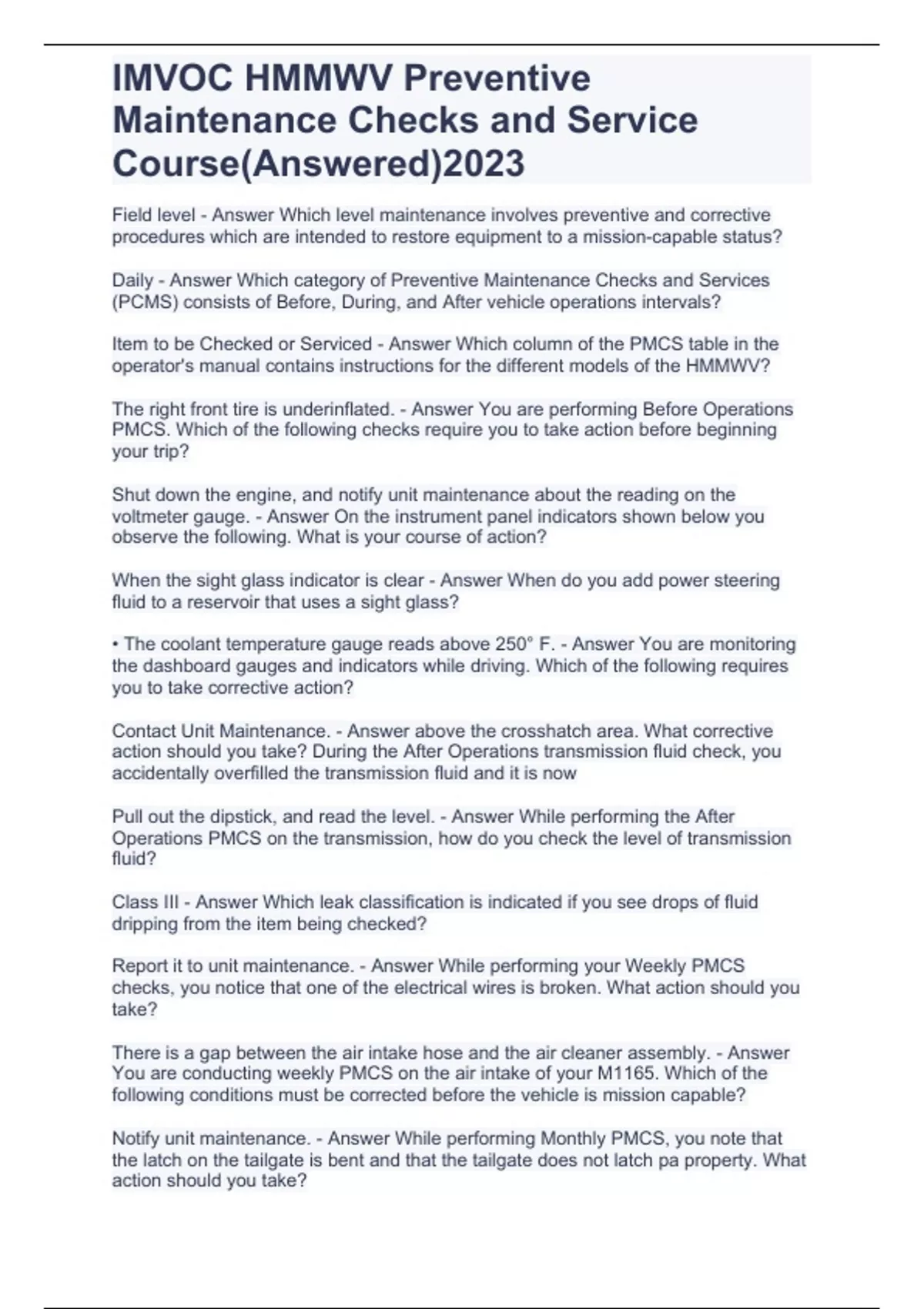 IMVOC HMMWV Preventive Maintenance Checks and Service Course(Answered)2023

Field level - Answer Which level maintenance involves preventive and corrective procedures which are intended to restore equipment to a mission-capable status?

Daily - Answer Which category of Preventive Maintenance Checks and Services (PCMS) consists of Before, During, and After vehicle operations intervals?

Item to be Checked or Serviced - Answer Which column of the PMCS table in the operator's manual contains instructions for the different models of the HMMWV?

The right front tire is underinflated. - Answer You are performing Before Operations PMCS. Which of the following checks require you to take action before beginning your trip?

Shut down the engine, and notify unit maintenance about the reading on the voltmeter gauge. - Answer On the instrument panel indicators shown below you observe the following. What is your course of action?

When the sight glass indicator is clear - Answer When do you add power steering fluid to a reservoir that uses a sight glass?

• The coolant temperature gauge reads above 250° F. - Answer You are monitoring the dashboard gauges and indicators while driving. Which of the following requires you to take corrective action?

Contact Unit Maintenance. - Answer above the crosshatch area. What corrective action should you take? During the After Operations transmission fluid check, you accidentally overfilled the transmission fluid and it is now

Pull out the dipstick, and read the level. - Answer While performing the After Operations PMCS on the transmission, how do you check the level of transmission fluid?

Class III - Answer Which leak classification is indicated if you see drops of fluid dripping from the item being checked?

Report it to unit maintenance. - Answer While performing your Weekly PMCS checks, you notice that one of the electrical wires is broken. What action should you take?

There is a gap between the air intake hose and the air cleaner assembly. - Answer You are conducting weekly PMCS on the air intake of your M1165. Which of the following conditions must be corrected before the vehicle is mission capable?

Notify unit maintenance. - Answer While performing Monthly PMCS, you note that the latch on the tailgate is bent and that the tailgate does not latch pa property. What action should you take?